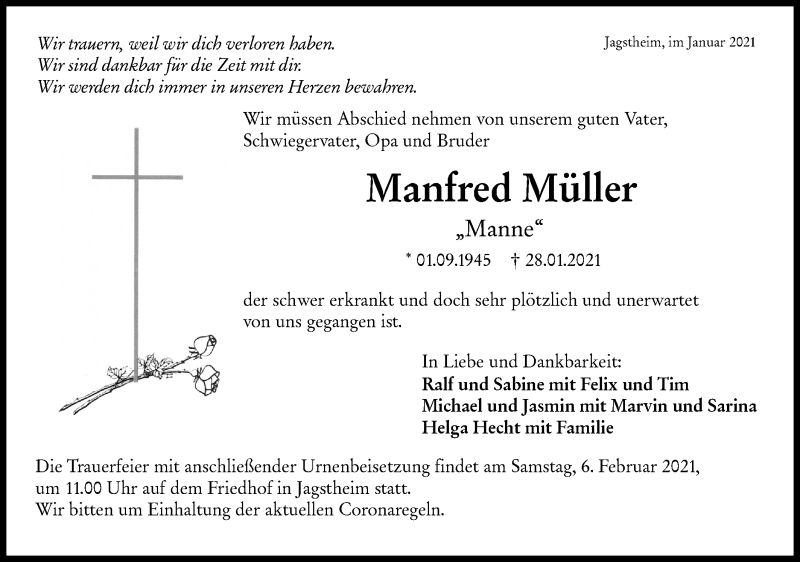 Wir trauern, weil wir dich verloren haben.
Wir sind dankbar für die Zeit mit dir.
Wir werden dich immer in unseren Herzen bewahren.

Jagstheim, im Januar 2021

Wir müssen Abschied nehmen von unserem guten Vater, Schwiegervater, Opa und Bruder

Manfred Müller

„Manne“

* 01.09.1945 † 28.01.2021

der schwer erkrankt und doch sehr plötzlich und unerwartet von uns gegangen ist.

In Liebe und Dankbarkeit:
Ralf und Sabine mit Felix und Tim
Michael und Jasmin mit Marvin und Sarina
Helga Hecht mit Familie

Die Trauerfeier mit anschließender Urnenbeisetzung findet am Samstag, 6. Februar 2021, um 11.00 Uhr auf dem Friedhof in Jagstheim statt.
Wir bitten um Einhaltung der aktuellen Coronaregeln.